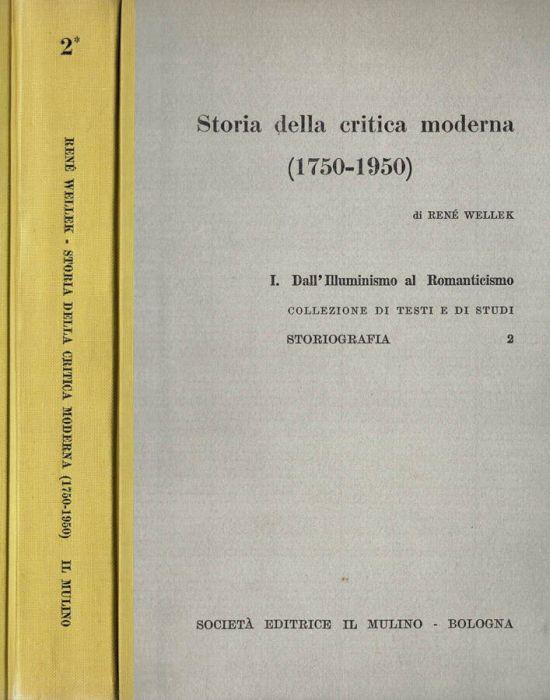 2*

RENÉ WELLEK - STORIA DELLA CRITICA MODERNA (1750-1950) IL MULINO

Storia della critica moderna (1750-1950)

di RENÉ WELLEK

I. Dall'Illuminismo al Romanticismo

COLLEZIONE DI TESTI E DI STUDI

STORIOGRAFIA 2

SOCIETÀ EDITRICE IL MULINO - BOLOGNA